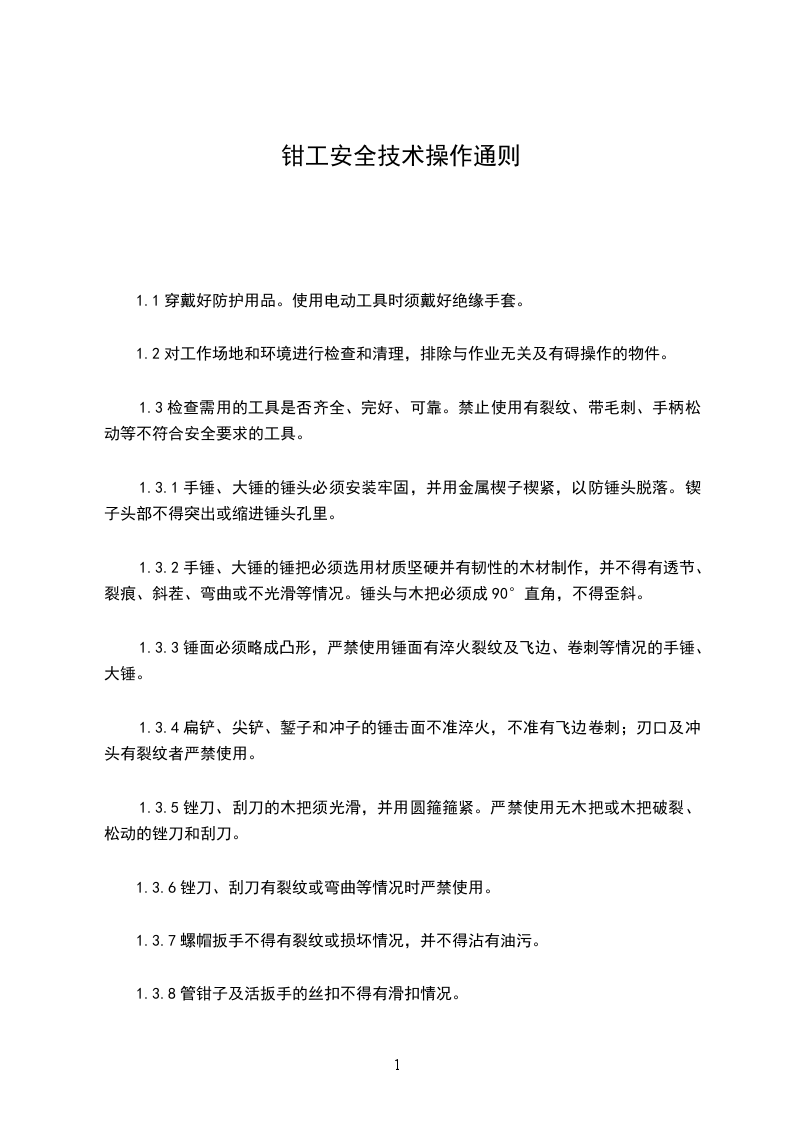 钳工安全技术操作通则

1.1 穿戴好防护用品。使用电动工具时须戴好绝缘手套。

1.2 对工作场地和环境进行检查和清理，排除与作业无关及有碍操作的物件。

1.3 检查需用的工具是否齐全、完好、可靠。禁止使用有裂纹、带毛刺、手柄松动等不符合安全要求的工具。

1.3.1 手锤、大锤的锤头必须安装牢固，并用金属楔子楔紧，以防锤头脱落。锲子头部不得突出或缩进锤头孔里。

1.3.2 手锤、大锤的锤把必须选用材质坚硬并有韧性的木材制作，并不得有透节、裂痕、斜茬、弯曲或不光滑等情况。锤头与木把必须成 90° 直角，不得歪斜。

1.3.3 锤面必须略成凸形，严禁使用锤面有淬火裂纹及飞边、卷刺等情况的手锤、大锤。

1.3.4 扁铲、尖铲、錾子和冲子的锤击面不准淬火，不准有飞边卷刺；刃口及冲头有裂纹者严禁使用。

1.3.5 锉刀、刮刀的木把须光滑，并用圆箍箍紧。严禁使用无木把或木把破裂、松动的锉刀和刮刀。

1.3.6 锉刀、刮刀有裂纹或弯曲等情况时严禁使用。

1.3.7 螺帽扳手不得有裂纹或损坏情况，并不得沾有油污。

1.3.8 管钳子及活扳手的丝扣不得有滑扣情况。

1